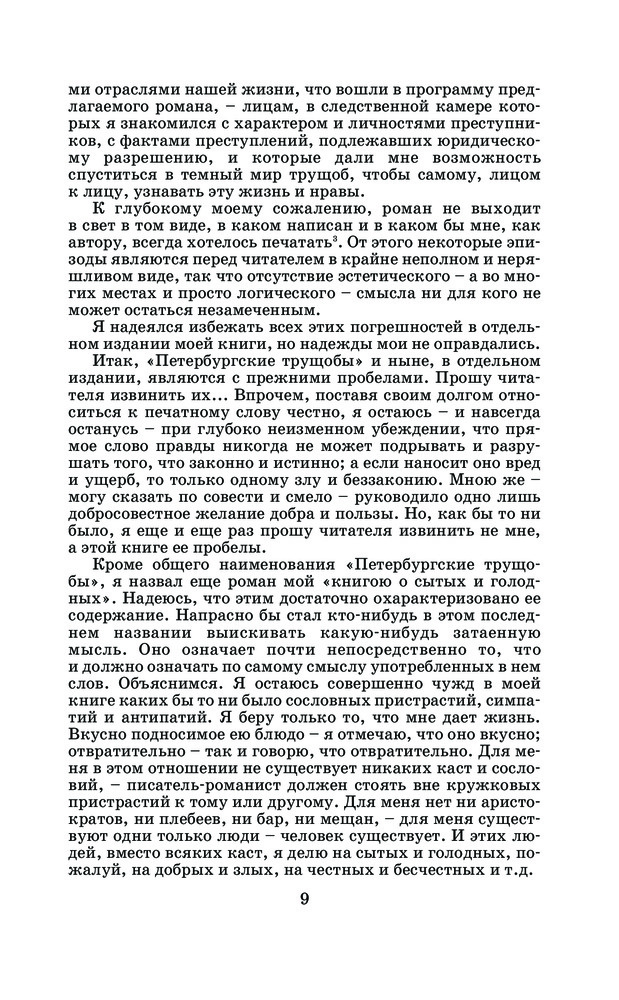 ми отраслями нашей жизни, что вошли в программу предлагаемого романа, – лицам, в следственной камере которых я знакомился с характером и личностями преступников, с фактами преступлений, подлежавших юридическому разрешению, и которые дали мне возможность спуститься в темный мир трущоб, чтобы самому, лицом к лицу, узнавать эту жизнь и нравы.

К глубокому моему сожалению, роман не выходит в свет в том виде, в каком написан и в каком бы мне, как автору, всегда хотелось печатать$^3$. От этого некоторые эпизоды являются перед читателем в крайне неполном и неряшливом виде, так что отсутствие эстетического – а во многих местах и просто логического – смысла ни для кого не может остаться незамеченным.

Я надеялся избежать всех этих погрешностей в отдельном издании моей книги, но надежды мои не оправдались.

Итак, «Петербургские трущобы» и ныне, в отдельном издании, являются с прежними пробелами. Прошу читателя извинить их... Впрочем, поставя своим долгом относиться к печатному слову честно, я остаюсь – и навсегда останусь – при глубоко неизменном убеждении, что прямое слово правды никогда не может подрывать и разрушать того, что законно и истинно; а если наносит оно вред и ущерб, то только одному злу и беззаконию. Мною же – могу сказать по совести и смело – руководило одно лишь добросовестное желание добра и пользы. Но, как бы то ни было, я еще и еще раз прошу читателя извинить не мне, а этой книге ее пробелы.

Кроме общего наименования «Петербургские трущобы», я назвал еще роман мой «книгою о сытых и голодных». Надеюсь, что этим достаточно охарактеризовано ее содержание. Напрасно бы стал кто-нибудь в этом последнем названии выискивать какую-нибудь затаенную мысль. Оно означает почти непосредственно то, что и должно означать по самому смыслу употребленных в нем слов. Объяснимся. Я остаюсь совершенно чужд в моей книге каких бы то ни было сословных пристрастий, симпатий и антипатий. Я беру только то, что мне дает жизнь. Вкусно подносимое ею блюдо – я отмечаю, что оно вкусно; отвратительно – так и говорю, что отвратительно. Для меня в этом отношении не существует никаких каст и сословий, – писатель-романист должен стоять вне кружковых пристрастий к тому или другому. Для меня нет ни аристократов, ни плебеев, ни бар, ни мещан, – для меня существуют одни только люди – человек существует. И этих людей, вместо всяких каст, я делю на сытых и голодных, пожалуй, на добрых и злых, на честных и бесчестных и т.д.

9